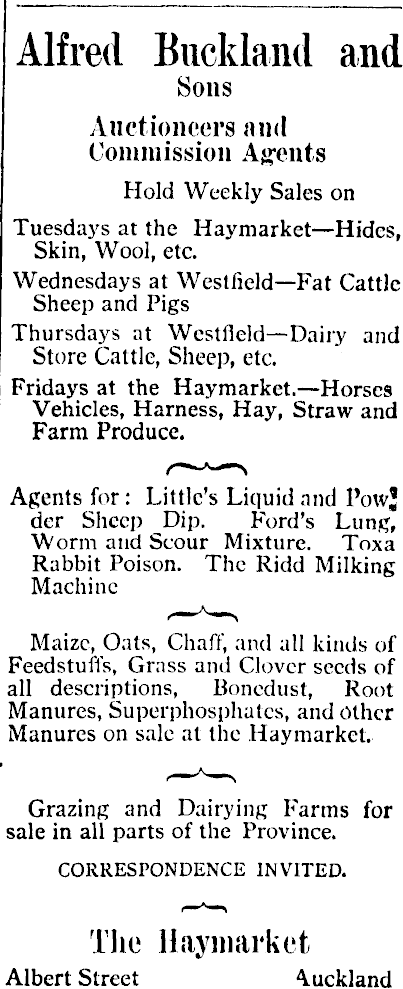 Alfred Buckland and Sons

Auctioneers and Commission Agents

Hold Weekly Sales on

Tuesdays at the Haymarket—Hides, Skin, Wool, etc.

Wednesdays at Westfield—Fat Cattle Sheep and Pigs

Thursdays at Westfield—Dairy and Store Cattle, Sheep, etc.

Fridays at the Haymarket.—Horses Vehicles, Harness, Hay, Straw and Farm Produce.

Agents for: Little's Liquid and Powder Sheep Dip. Ford's Lung, Worm and Scour Mixture. Toxa Rabbit Poison. The Ridd Milking Machine

Maize, Oats, Chaff, and all kinds of Feedstuffs, Grass and Clover seeds of all descriptions, Bonedust, Root Manures, Superphosphates, and other Manures on sale at the Haymarket.

Grazing and Dairying Farms for sale in all parts of the Province.

CORRESPONDENCE INVITED.

The Haymarket

Albert Street Auckland